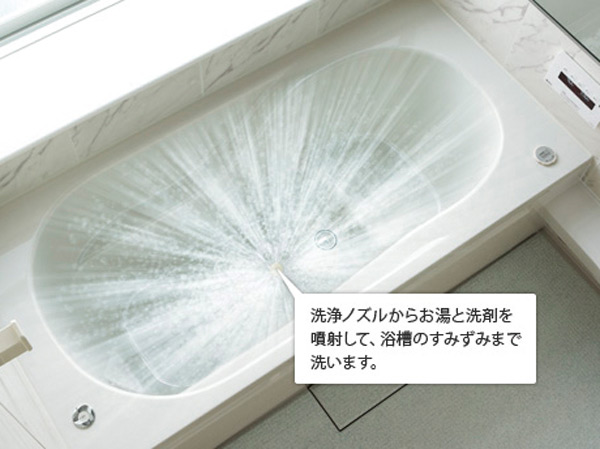 洗浄ノズルからお湯と洗剤を噴射して、浴槽のすみずみまで洗います。